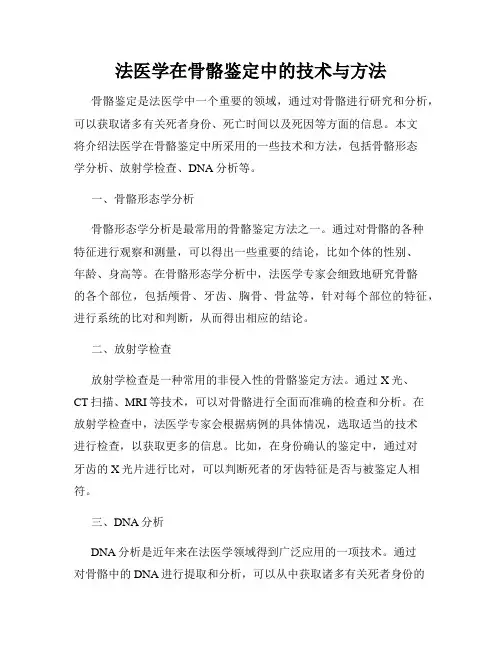 法医学在骨骼鉴定中的技术与方法

骨骼鉴定是法医学中一个重要的领域，通过对骨骼进行研究和分析，可以获取诸多有关死者身份、死亡时间以及死因等方面的信息。本文将介绍法医学在骨骼鉴定中所采用的一些技术和方法，包括骨骼形态学分析、放射学检查、DNA 分析等。

一、骨骼形态学分析

骨骼形态学分析是最常用的骨骼鉴定方法之一。通过对骨骼的各种特征进行观察和测量，可以得出一些重要的结论，比如个体的性别、年龄、身高等。在骨骼形态学分析中，法医学专家会细致地研究骨骼的各个部位，包括颅骨、牙齿、胸骨、骨盆等，针对每个部位的特征，进行系统的比对和判断，从而得出相应的结论。

二、放射学检查

放射学检查是一种常用的非侵入性的骨骼鉴定方法。通过 X 光、CT 扫描、MRI 等技术，可以对骨骼进行全面而准确的检查和分析。在放射学检查中，法医学专家会根据病例的具体情况，选取适当的技术进行检查，以获取更多的信息。比如，在身份确认的鉴定中，通过对牙齿的 X 光片进行比对，可以判断死者的牙齿特征是否与被鉴定人相符。

三、DNA 分析

DNA 分析是近年来在法医学领域得到广泛应用的一项技术。通过对骨骼中的 DNA 进行提取和分析，可以从中获取诸多有关死者身份的